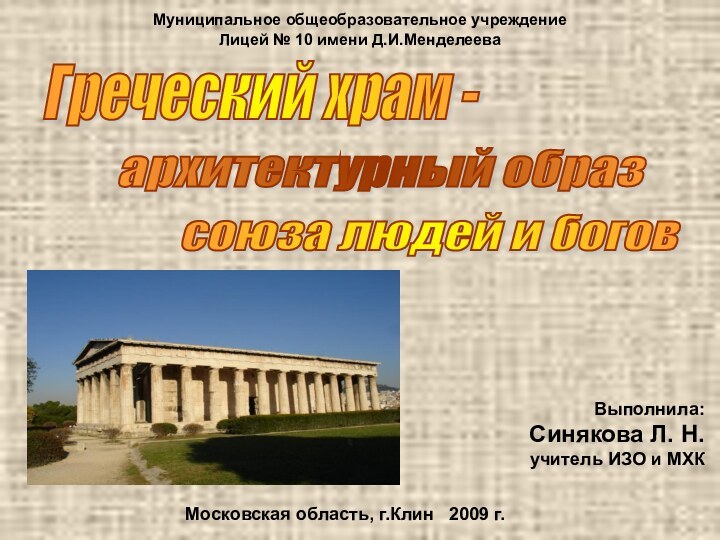 Муниципальное общеобразовательное учреждение
Лицей № 10 имени Д.И.Менделеева

Греческий храм -
архитектурный образ
союза людей и богов

Выполнила:
Синякова Л. Н.
учитель ИЗО и МХК

Московская область, г.Клин 2009 г.